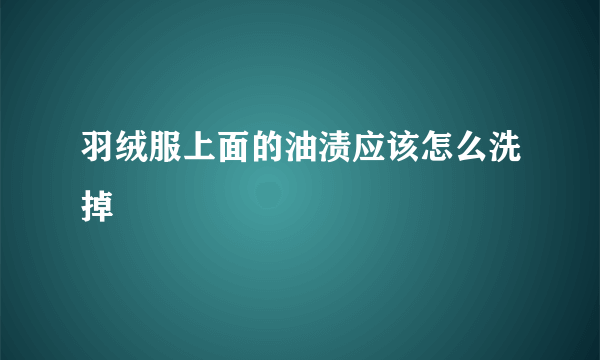 羽绒服上面的油渍应该怎么洗掉